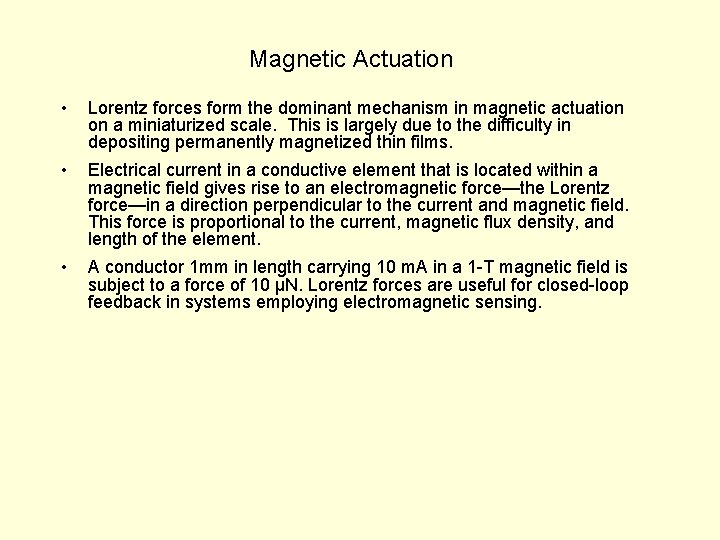 Magnetic Actuation

• Lorentz forces form the dominant mechanism in magnetic actuation on a miniaturized scale. This is largely due to the difficulty in depositing permanently magnetized thin films.

• Electrical current in a conductive element that is located within a magnetic field gives rise to an electromagnetic force—the Lorentz force—in a direction perpendicular to the current and magnetic field. This force is proportional to the current, magnetic flux density, and length of the element.

• A conductor 1mm in length carrying 10 mA in a 1-T magnetic field is subject to a force of 10 μN. Lorentz forces are useful for closed-loop feedback in systems employing electromagnetic sensing.